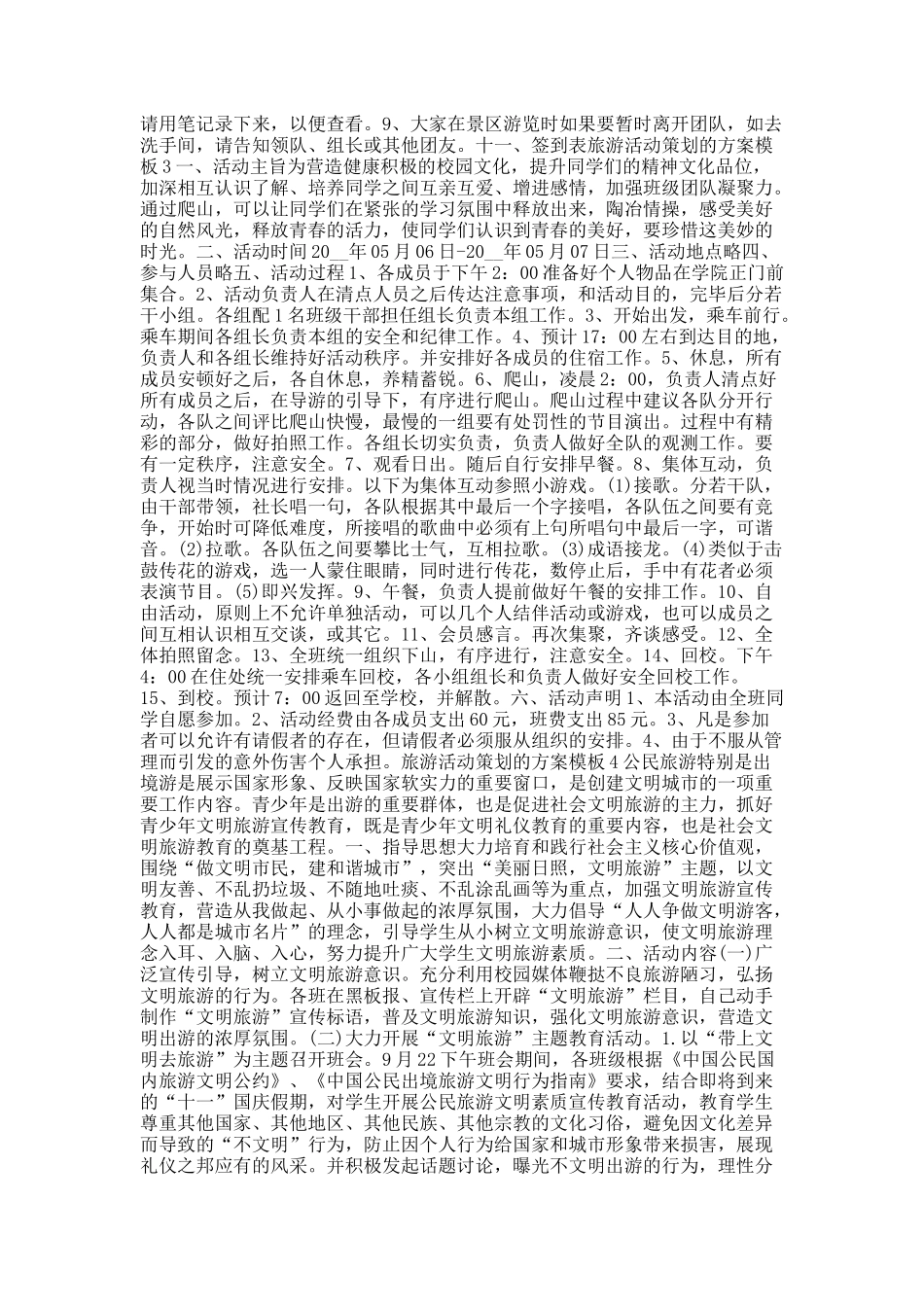 请用笔记录下来，以便查看。9、大家在景区游览时如果要暂时离开团队，如去洗手间，请告知领队、组长或其他团友。十一、签到表旅游活动策划的方案模板3一、活动主旨为营造健康积极的校园文化，提升同学们的精神文化品位，加深相互认识了解、培养同学之间互亲互爱、增进感情，加强班级团队凝聚力。通过爬山，可以让同学们在紧张的学习氛围中释放出来，陶冶情操，感受美好的自然风光，释放青春的活力，使同学们认识到青春的美好，要珍惜这美妙的时光。二、活动时间20__年05月06日-20__年05月07日三、活动地点略四、参与人员略五、活动过程1、各成员于下午2：00准备好个人物品在学院正门前集合。2、活动负责人在清点人员之后传达注意事项，和活动目的，完毕后分若干小组。各组配1名班级干部担任组长负责本组工作。3、开始出发，乘车前行。乘车期间各组长负责本组的安全和纪律工作。4、预计17：00左右到达目的地，负责人和各组长维持好活动秩序。并安排好各成员的住宿工作。5、休息，所有成员安顿好之后，各自休息，养精蓄锐。6、爬山，凌晨2：00，负责人清点好所有成员之后，在导游的引导下，有序进行爬山。爬山过程中建议各队分开行动，各队之间评比爬山快慢，最慢的一组要有处罚性的节目演出。过程中有精彩的部分，做好拍照工作。各组长切实负责，负责人做好全队的观测工作。要有一定秩序，注意安全。7、观看日出。随后自行安排早餐。8、集体互动，负责人视当时情况进行安排。以下为集体互动参照小游戏。(1)接歌。分若干队，由干部带领，社长唱一句，各队根据其中最后一个字接唱，各队伍之间要有竞争，开始时可降低难度，所接唱的歌曲中必须有上句所唱句中最后一字，可谐音。(2)拉歌。各队伍之间要攀比士气，互相拉歌。(3)成语接龙。(4)类似于击鼓传花的游戏，选一人蒙住眼睛，同时进行传花，数停止后，手中有花者必须表演节目。(5)即兴发挥。9、午餐，负责人提前做好午餐的安排工作。10、自由活动，原则上不允许单独活动，可以几个人结伴活动或游戏，也可以成员之间互相认识相互交谈，或其它。11、会员感言。再次集聚，齐谈感受。12、全体拍照留念。13、全班统一组织下山，有序进行，注意安全。14、回校。下午4：00在住处统一安排乘车回校，各小组组长和负责人做好安全回校工作。15、到校。预计7：00返回至学校，并解散。六、活动声明1、本活动由全班同学自愿参加。2、活动经费由各成员支出60元，班费支出85元。3、凡是参加者可以允许有请假者的存在，但请假者必须服从组织的安排。4、由于不服从管理而引发的意外伤害个人承担。旅游活动策划的方案模板4公民旅游特别是出境游是展示国家形象、反映国家软实力的重要窗口，是创建文明城市的一项重要工作内容。青少年是出游的重要群体，也是促进社会文明旅游的主力，抓好青少年文明旅游宣传教育，既是青少年文明礼仪教育的重要内容，也是社会文明旅游教育的奠基工程。一、指导思想大力培育和践行社会主义核心价值观，围绕“做文明市民，建和谐城市”，突出“美丽日照，文明旅游”主题，以文明友善、不乱扔垃圾、不随地吐痰、不乱涂乱画等为重点，加强文明旅游宣传教育，营造从我做起、从小事做起的浓厚氛围，大力倡导“人人争做文明游客，人人都是城市名片”的理念，引导学生从小树立文明旅游意识，使文明旅游理念入耳、入脑、入心，努力提升广大学生文明旅游素质。二、活动内容(一)广泛宣传引导，树立文明旅游意识。充分利用校园媒体鞭挞不良旅游陋习，弘扬文明旅游的行为。各班在黑板报、宣传栏上开辟“文明旅游”栏目，自己动手制作“文明旅游”宣传标语，普及文明旅游知识，强化文明旅游意识，营造文明出游的浓厚氛围。(二)大力开展“文明旅游”主题教育活动。1.以“带上文明去旅游”为主题召开班会。9月22下午班会期间，各班级根据《中国公民国内旅游文明公约》、《中国公民出境旅游文明行为指南》要求，结合即将到来的“十一”国庆假期，对学生开展公民旅游文明素质宣传教育活动，教育学生尊重其他国家、其他地区、其他民族、其他宗教的文化习俗，避免因文化差异而导致的“不文明”行为，防止因个人行为给国家和城市形象带来损害，展现礼仪之邦应有的风采。并积极发起话题讨论，曝光不文明出游的行为，理性分